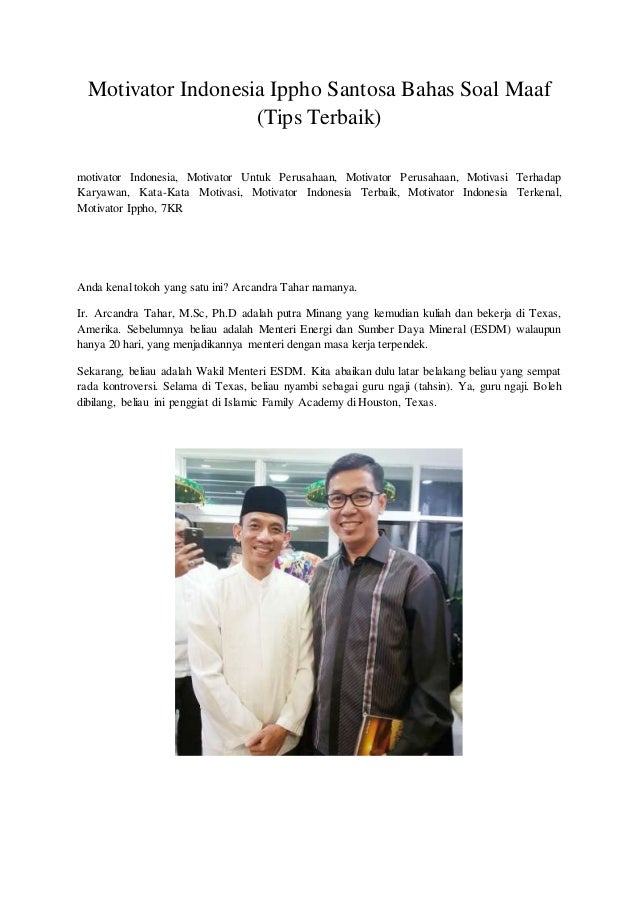 Motivator Indonesia Ippho Santosa Bahas Soal Maaf (Tips Terbaik)

motivator Indonesia, Motivator Untuk Perusahaan, Motivator Perusahaan, Motivasi Terhadap Karyawan, Kata-Kata Motivasi, Motivator Indonesia Terbaik, Motivator Indonesia Terkenal, Motivator Ippho, 7KR

Anda kenal tokoh yang satu ini? Arcandra Tahar namanya.

Ir. Arcandra Tahar, M.Sc, Ph.D adalah putra Minang yang kemudian kuliah dan bekerja di Texas, Amerika. Sebelumnya beliau adalah Menteri Energi dan Sumber Daya Mineral (ESDM) walaupun hanya 20 hari, yang menjadikannya menteri dengan masa kerja terpendek.

Sekarang, beliau adalah Wakil Menteri ESDM. Kita abaikan dulu latar belakang beliau yang sempat rada kontroversi. Selama di Texas, beliau nyambi sebagai guru ngaji (tahsin). Ya, guru ngaji. Boleh dibilang, beliau ini penggiat di Islamic Family Academy di Houston, Texas.